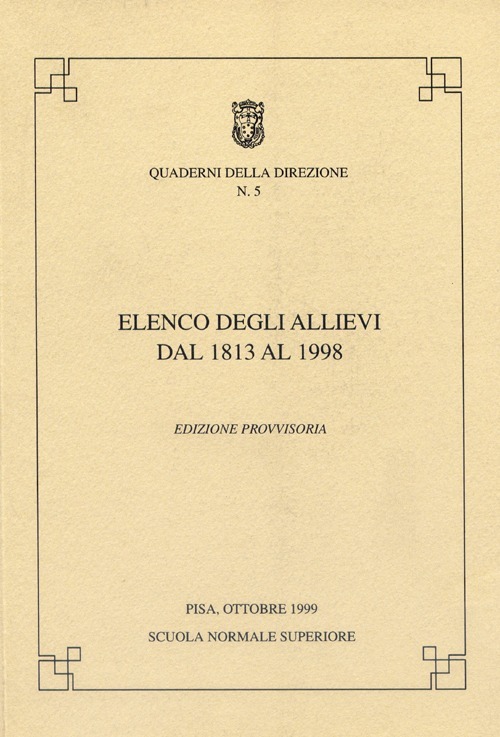 QUADERNI DELLA DIREZIONE
N. 5

ELENCO DEGLI ALLIEVI
DAL 1813 AL 1998

EDIZIONE PROVVISORIA

PISA, OTTOBRE 1999
SCUOLA NORMALE SUPERIORE